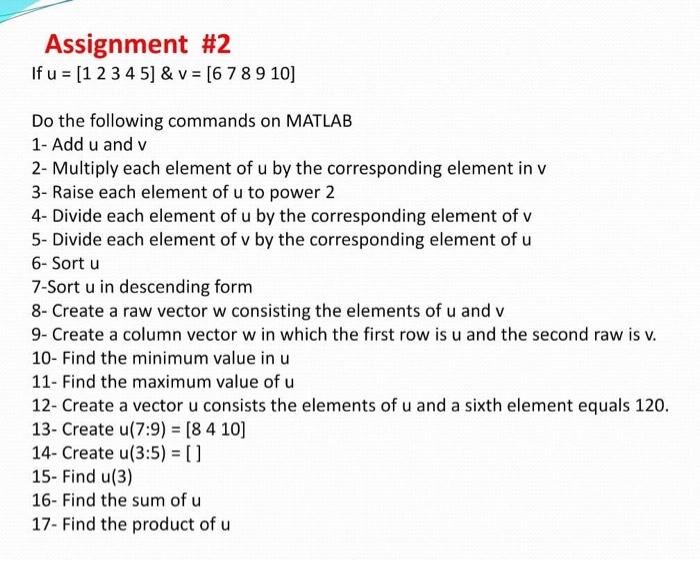 Assignment #2

If u = [1 2 3 4 5] & v = [6 7 8 9 10]

Do the following commands on MATLAB
1- Add u and v
2- Multiply each element of u by the corresponding element in v
3- Raise each element of u to power 2
4- Divide each element of u by the corresponding element of v
5- Divide each element of v by the corresponding element of u
6- Sort u
7-Sort u in descending form
8- Create a raw vector w consisting the elements of u and v
9- Create a column vector w in which the first row is u and the second raw is v.
10- Find the minimum value in u
11- Find the maximum value of u
12- Create a vector u consists the elements of u and a sixth element equals 120.
13- Create u(7:9) = [8 4 10]
14- Create u(3:5) = [ ]
15- Find u(3)
16- Find the sum of u
17- Find the product of u